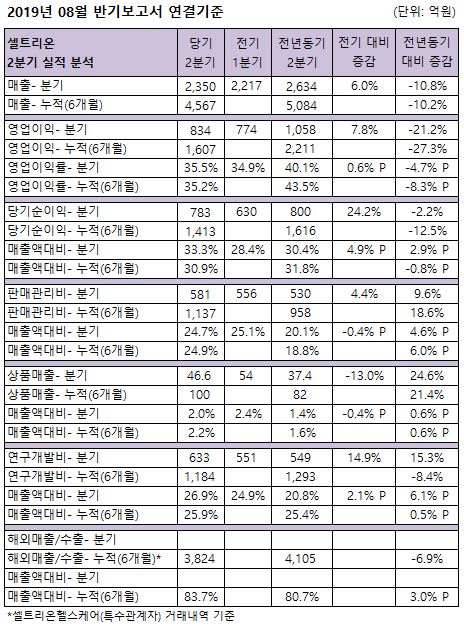 2019년 08월 반기보고서 연결기준 (단위: 억원)

| 셀트리온 2분기 실적 분석 | 당기 2분기 | 전기 1분기 | 전년동기 2분기 | 전기 대비 증감 | 전년동기 대비 증감 |
|---|---|---|---|---|---|
| 매출- 분기 | 2,350 | 2,217 | 2,634 | 6.0% | -10.8% |
| 매출- 누적(6개월) | 4,567 | | 5,084 | | -10.2% |
| 영업이익- 분기 | 834 | 774 | 1,058 | 7.8% | -21.2% |
| 영업이익- 누적(6개월) | 1,607 | | 2,211 | | -27.3% |
| 영업이익률- 분기 | 35.5% | 34.9% | 40.1% | 0.6% P | -4.7% P |
| 영업이익률- 누적(6개월) | 35.2% | | 43.5% | | -8.3% P |
| 당기순이익- 분기 | 783 | 630 | 800 | 24.2% | -2.2% |
| 당기순이익- 누적(6개월) | 1,413 | | 1,616 | | -12.5% |
| 매출액대비- 분기 | 33.3% | 28.4% | 30.4% | 4.9% P | 2.9% P |
| 매출액대비- 누적(6개월) | 30.9% | | 31.8% | | -0.8% P |
| 판매관리비- 분기 | 581 | 556 | 530 | 4.4% | 9.6% |
| 판매관리비- 누적(6개월) | 1,137 | | 958 | | 18.6% |
| 매출액대비- 분기 | 24.7% | 25.1% | 20.1% | -0.4% P | 4.6% P |
| 매출액대비- 누적(6개월) | 24.9% | | 18.8% | | 6.0% P |
| 상품매출- 분기 | 46.6 | 54 | 37.4 | -13.0% | 24.6% |
| 상품매출- 누적(6개월) | 100 | | 82 | | 21.4% |
| 매출액대비- 분기 | 2.0% | 2.4% | 1.4% | -0.4% P | 0.6% P |
| 매출액대비- 누적(6개월) | 2.2% | | 1.6% | | 0.6% P |
| 연구개발비- 분기 | 633 | 551 | 549 | 14.9% | 15.3% |
| 연구개발비- 누적(6개월) | 1,184 | | 1,293 | | -8.4% |
| 매출액대비- 분기 | 26.9% | 24.9% | 20.8% | 2.1% P | 6.1% P |
| 매출액대비- 누적(6개월) | 25.9% | | 25.4% | | 0.5% P |
| 해외매출/수출- 분기 | | | | | |
| 해외매출/수출- 누적(6개월)* | 3,824 | | 4,105 | | -6.9% |
| 매출액대비- 분기 | | | | | |
| 매출액대비- 누적(6개월) | 83.7% | | 80.7% | | 3.0% P |

*셀트리온헬스케어(특수관계자) 거래내역 기준